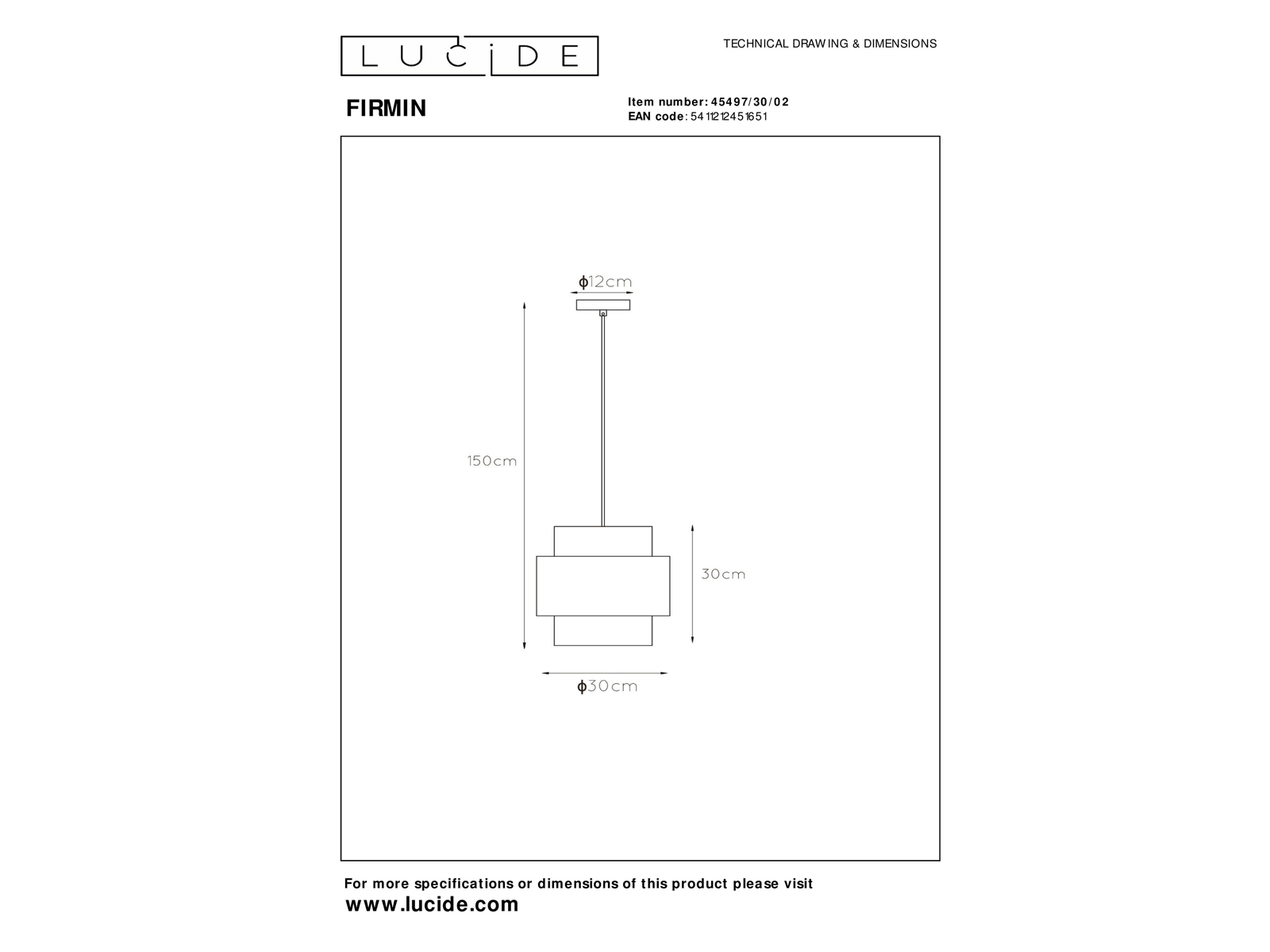 LUCIDE

TECHNICAL DRAWING & DIMENSIONS

FIRMIN

Item number: 45497/30/02
EAN code: 5411212451651

ϕ12cm

150cm

30cm

ϕ30cm

For more specifications or dimensions of this product please visit
www.lucide.com